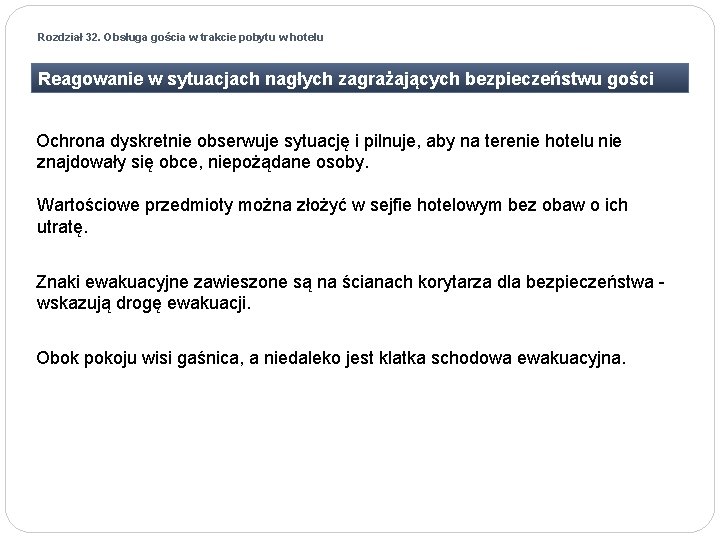 Rozdział 32. Obsługa gościa w trakcie pobytu w hotelu

Reagowanie w sytuacjach nagłych zagrażających bezpieczeństwu gości

Ochrona dyskretnie obserwuje sytuację i pilnuje, aby na terenie hotelu nie znajdowały się obce, niepożądane osoby.

Wartościowe przedmioty można złożyć w sejfie hotelowym bez obaw o ich utratę.

Znaki ewakuacyjne zawieszone są na ścianach korytarza dla bezpieczeństwa - wskazują drogę ewakuacji.

Obok pokoju wisi gaśnica, a niedaleko jest klatka schodowa ewakuacyjna.